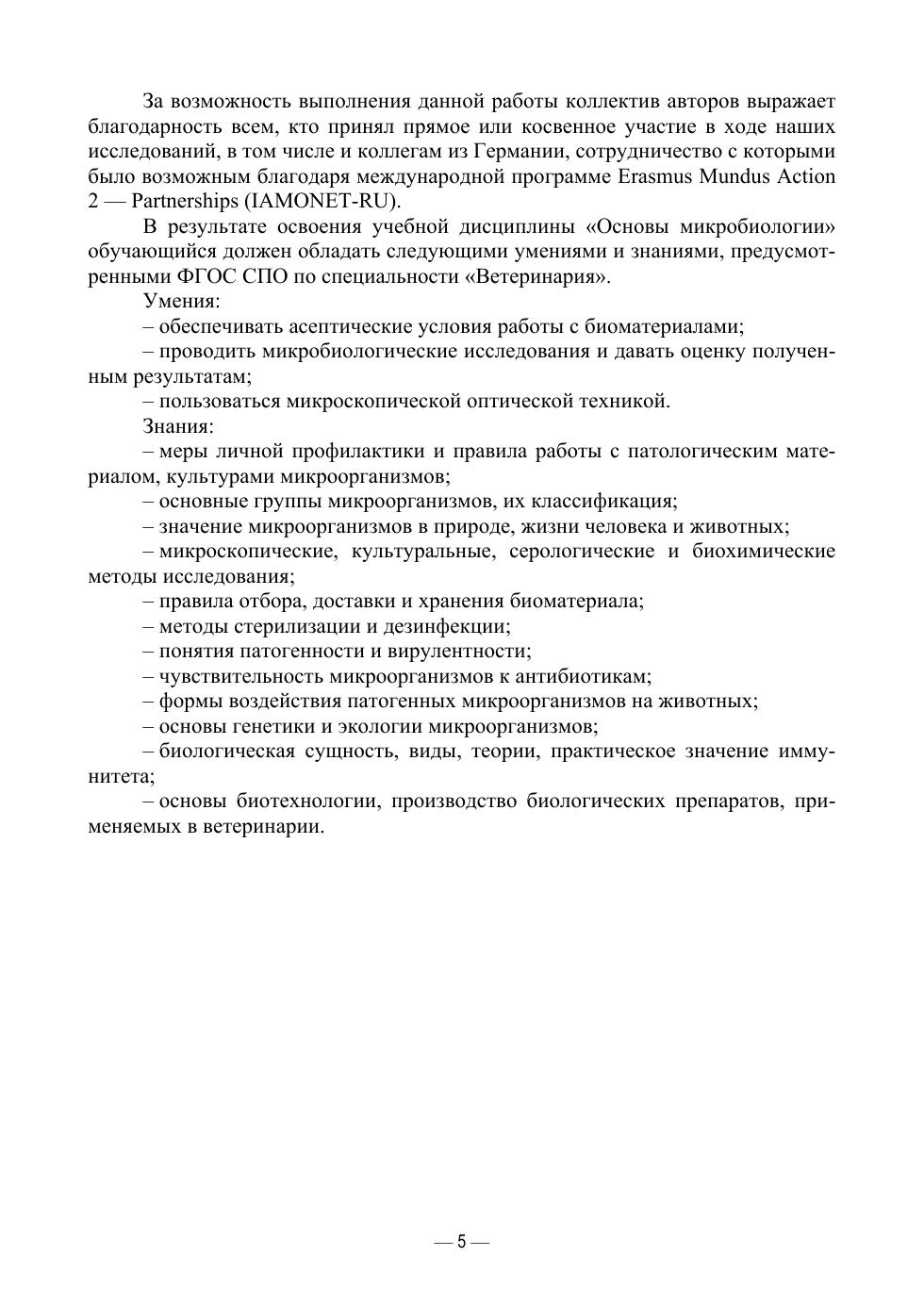 За возможность выполнения данной работы коллектив авторов выражает благодарность всем, кто принял прямое или косвенное участие в ходе наших исследований, в том числе и коллегам из Германии, сотрудничество с которыми было возможным благодаря международной программе Erasmus Mundus Action 2 — Partnerships (IAMONET-RU).

В результате освоения учебной дисциплины «Основы микробиологии» обучающийся должен обладать следующими умениями и знаниями, предусмотренными ФГОС СПО по специальности «Ветеринария».

Умения:

– обеспечивать асептические условия работы с биоматериалами;

– проводить микробиологические исследования и давать оценку полученным результатам;

– пользоваться микроскопической оптической техникой.

Знания:

– меры личной профилактики и правила работы с патологическим материалом, культурами микроорганизмов;

– основные группы микроорганизмов, их классификация;

– значение микроорганизмов в природе, жизни человека и животных;

– микроскопические, культуральные, серологические и биохимические методы исследования;

– правила отбора, доставки и хранения биоматериала;

– методы стерилизации и дезинфекции;

– понятия патогенности и вирулентности;

– чувствительность микроорганизмов к антибиотикам;

– формы воздействия патогенных микроорганизмов на животных;

– основы генетики и экологии микроорганизмов;

– биологическая сущность, виды, теории, практическое значение иммунитета;

– основы биотехнологии, производство биологических препаратов, применяемых в ветеринарии.

— 5 —